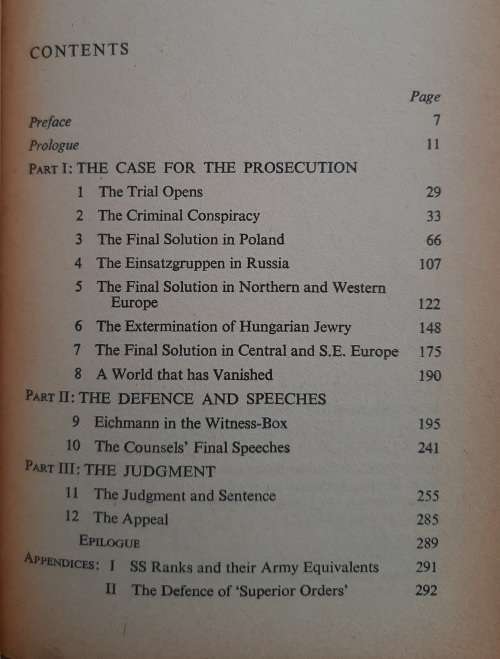 CONTENTS

Page

Preface 7

Prologue 11

PART I: THE CASE FOR THE PROSECUTION

1 The Trial Opens 29

2 The Criminal Conspiracy 33

3 The Final Solution in Poland 66

4 The Einsatzgruppen in Russia 107

5 The Final Solution in Northern and Western Europe 122

6 The Extermination of Hungarian Jewry 148

7 The Final Solution in Central and S.E. Europe 175

8 A World that has Vanished 190

PART II: THE DEFENCE AND SPEECHES

9 Eichmann in the Witness-Box 195

10 The Counsels' Final Speeches 241

PART III: THE JUDGMENT

11 The Judgment and Sentence 255

12 The Appeal 285

EPILOGUE 289

APPENDICES: I SS Ranks and their Army Equivalents 291

II The Defence of 'Superior Orders' 292